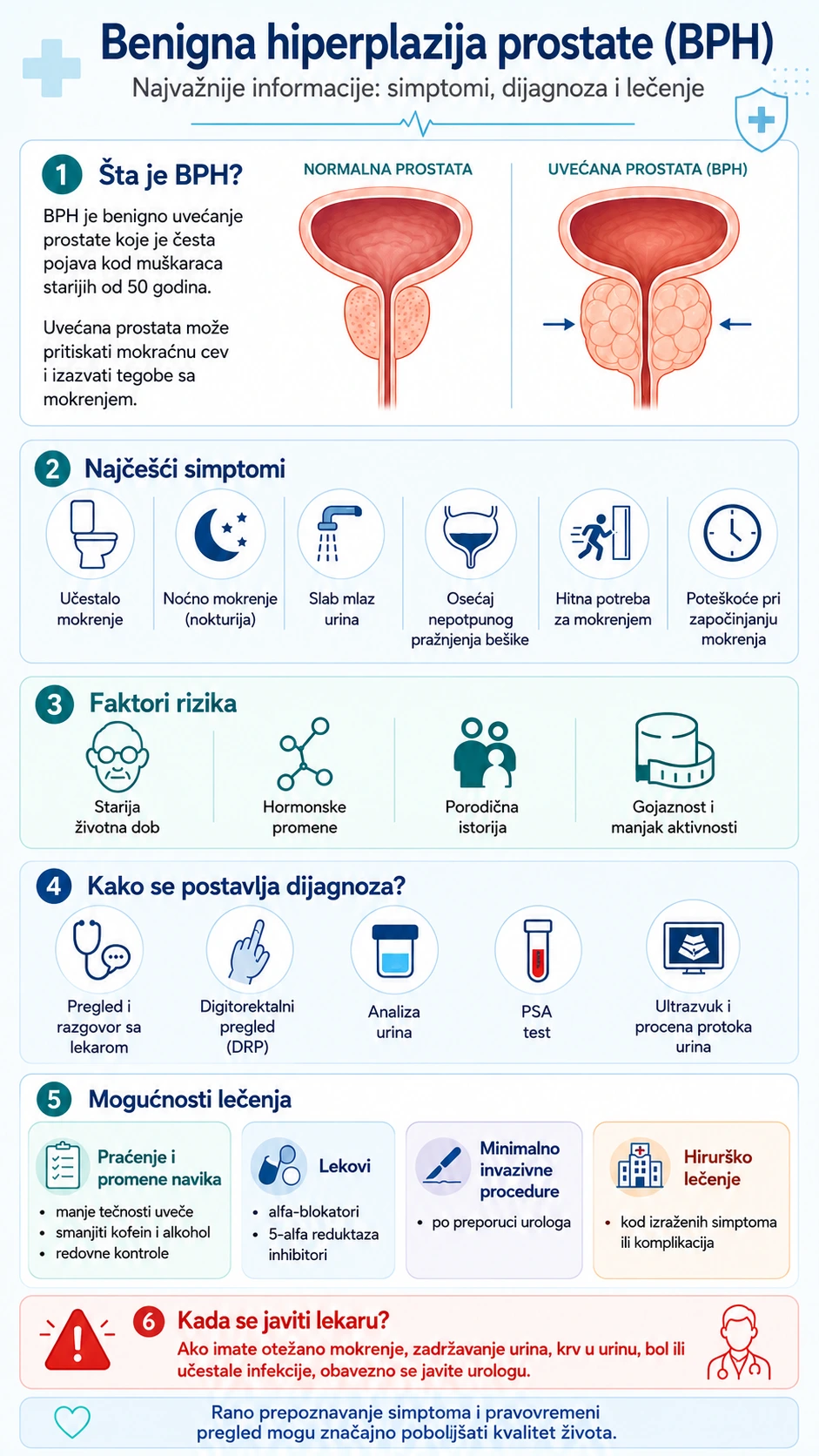 Benigna hiperplazija prostate (BPH)
Najvažnije informacije: simptomi, dijagnoza i lečenje

1 Šta je BPH?
BPH je benigno uvećanje prostate koje je česta pojava kod muškaraca starijih od 50 godina.

Uvećana prostata može pritiskati mokraćnu cev i izazvati tegobe sa mokrenjem.

NORMALNA PROSTATA
UVEĆANA PROSTATA (BPH)

2 Najčešći simptomi
Učestalo mokrenje
Noćno mokrenje (nokturija)
Slab mlaz urina
Osećaj nepotpunog pražnjenja bešike
Hitna potreba za mokrenjem
Poteškoće pri započinjanju mokrenja

3 Faktori rizika
Starija životna dob
Hormonske promene
Porodična istorija
Gojaznost i manjak aktivnosti

4 Kako se postavlja dijagnoza?
Pregled i razgovor sa lekarom
Digitorektalni pregled (DRP)
Analiza urina
PSA test
Ultrazvuk i procena protoka urina

5 Mogućnosti lečenja
Praćenje i promene navika
• manje tečnosti uveče
• smanjiti kofein i alkohol
• redovne kontrole
Lekovi
• alfa-blokatori
• 5-alfa reduktaza inhibitori
Minimalno invazivne procedure
• po preporuci urologa
Hirurško lečenje
• kod izraženih simptoma ili komplikacija

6 Kada se javiti lekaru?
Ako imate otežano mokrenje, zadržavanje urina, krv u urinu, bol ili učestale infekcije, obavezno se javite urologu.

Rano prepoznavanje simptoma i pravovremeni pregled mogu značajno poboljšati kvalitet života.